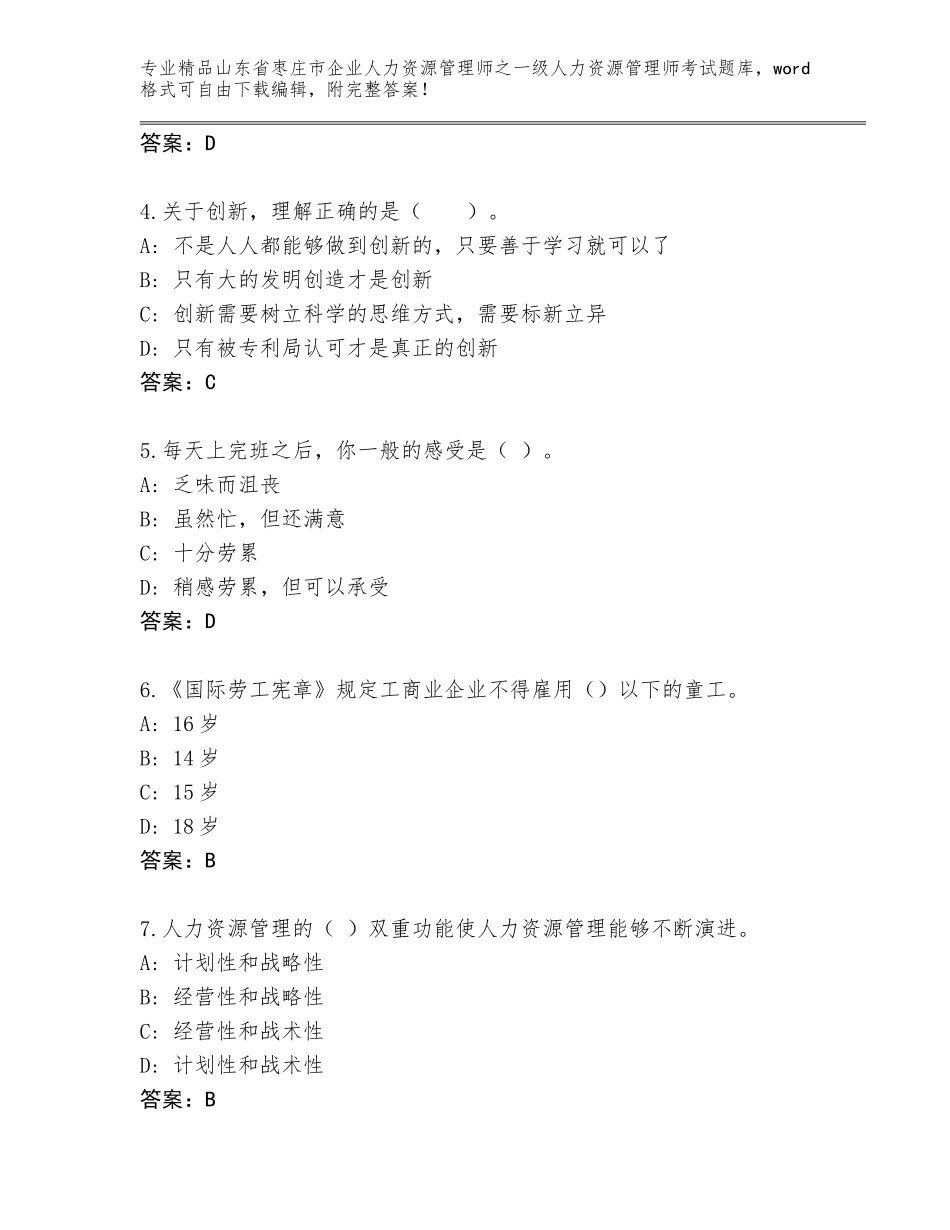 专业精品山东省枣庄市企业人力资源管理师之一级人力资源管理师考试题库，word格式可自由下载编辑，附完整答案！

答案：D

4.关于创新，理解正确的是（　　）。
A：不是人人都能够做到创新的，只要善于学习就可以了
B：只有大的发明创造才是创新
C：创新需要树立科学的思维方式，需要标新立异
D：只有被专利局认可才是真正的创新
答案：C

5.每天上完班之后，你一般的感受是（ ）。
A：乏味而沮丧
B：虽然忙，但还满意
C：十分劳累
D：稍感劳累，但可以承受
答案：D

6.《国际劳工宪章》规定工商业企业不得雇用（）以下的童工。
A：16岁
B：14岁
C：15岁
D：18岁
答案：B

7.人力资源管理的（ ）双重功能使人力资源管理能够不断演进。
A：计划性和战略性
B：经营性和战略性
C：经营性和战术性
D：计划性和战术性
答案：B